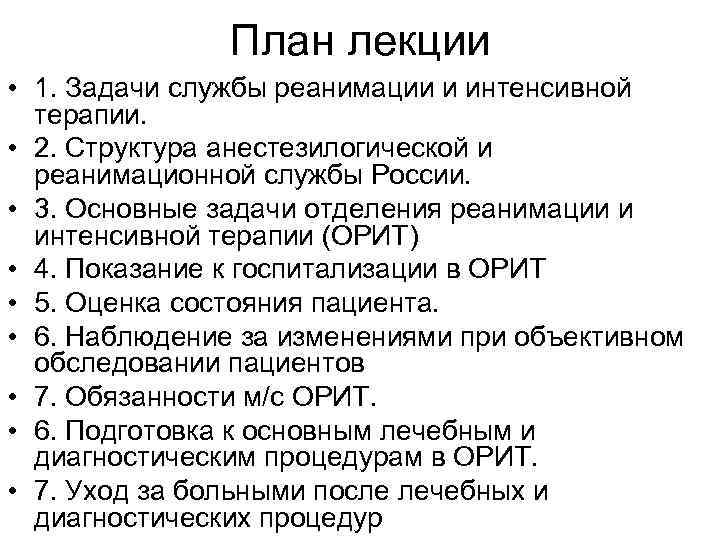 План лекции

• 1. Задачи службы реанимации и интенсивной терапии.
• 2. Структура анестезилогической и реанимационной службы России.
• 3. Основные задачи отделения реанимации и интенсивной терапии (ОРИТ)
• 4. Показание к госпитализации в ОРИТ
• 5. Оценка состояния пациента.
• 6. Наблюдение за изменениями при объективном обследовании пациентов
• 7. Обязанности м/с ОРИТ.
• 6. Подготовка к основным лечебным и диагностическим процедурам в ОРИТ.
• 7. Уход за больными после лечебных и диагностических процедур